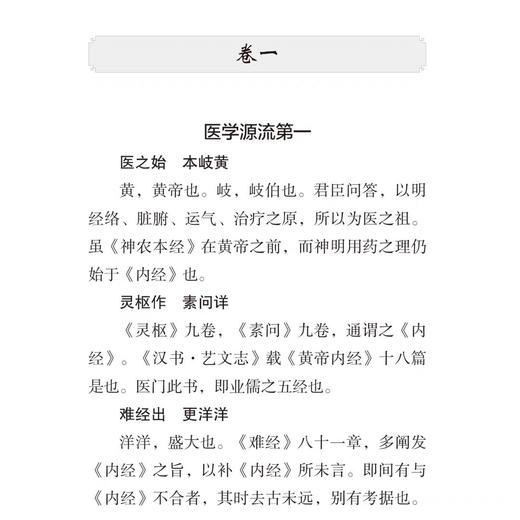 卷一

医学源流第一

医之始　本岐黄

黄，黄帝也。岐，岐伯也。君臣问答，以明经络、脏腑、运气、治疗之原，所以为医之祖。虽《神农本经》在黄帝之前，而神明用药之理仍始于《内经》也。

灵枢作　素问详

《灵枢》九卷，《素问》九卷，通谓之《内经》。《汉书·艺文志》载《黄帝内经》十八篇是也。医门此书，即业儒之五经也。

难经出　更洋洋

洋洋，盛大也。《难经》八十一章，多阐发《内经》之旨，以补《内经》所未言。即间有与《内经》不合者，其时去古未远，别有考据也。